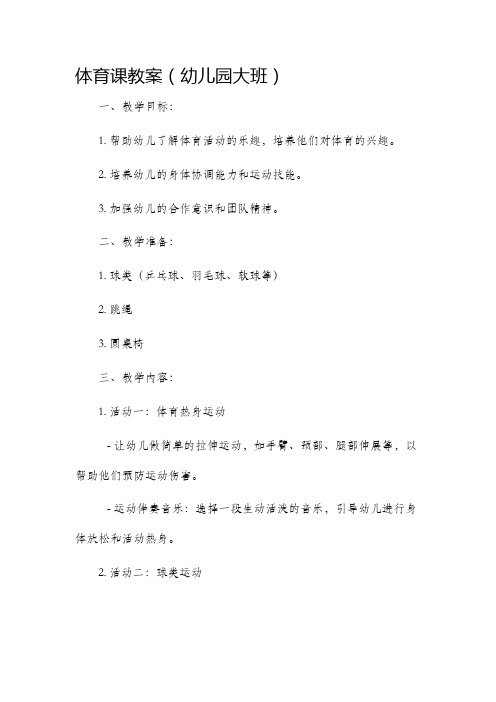 体育课教案（幼儿园大班）

一、教学目标：

1. 帮助幼儿了解体育活动的乐趣，培养他们对体育的兴趣。

2. 培养幼儿的身体协调能力和运动技能。

3. 加强幼儿的合作意识和团队精神。

二、教学准备：

1. 球类（乒乓球、羽毛球、软球等）

2. 跳绳

3. 圆桌椅

三、教学内容：

1. 活动一：体育热身运动

- 让幼儿做简单的拉伸运动，如手臂、颈部、腿部伸展等，以帮助他们预防运动伤害。

- 运动伴奏音乐：选择一段生动活泼的音乐，引导幼儿进行身体放松和活动热身。

2. 活动二：球类运动